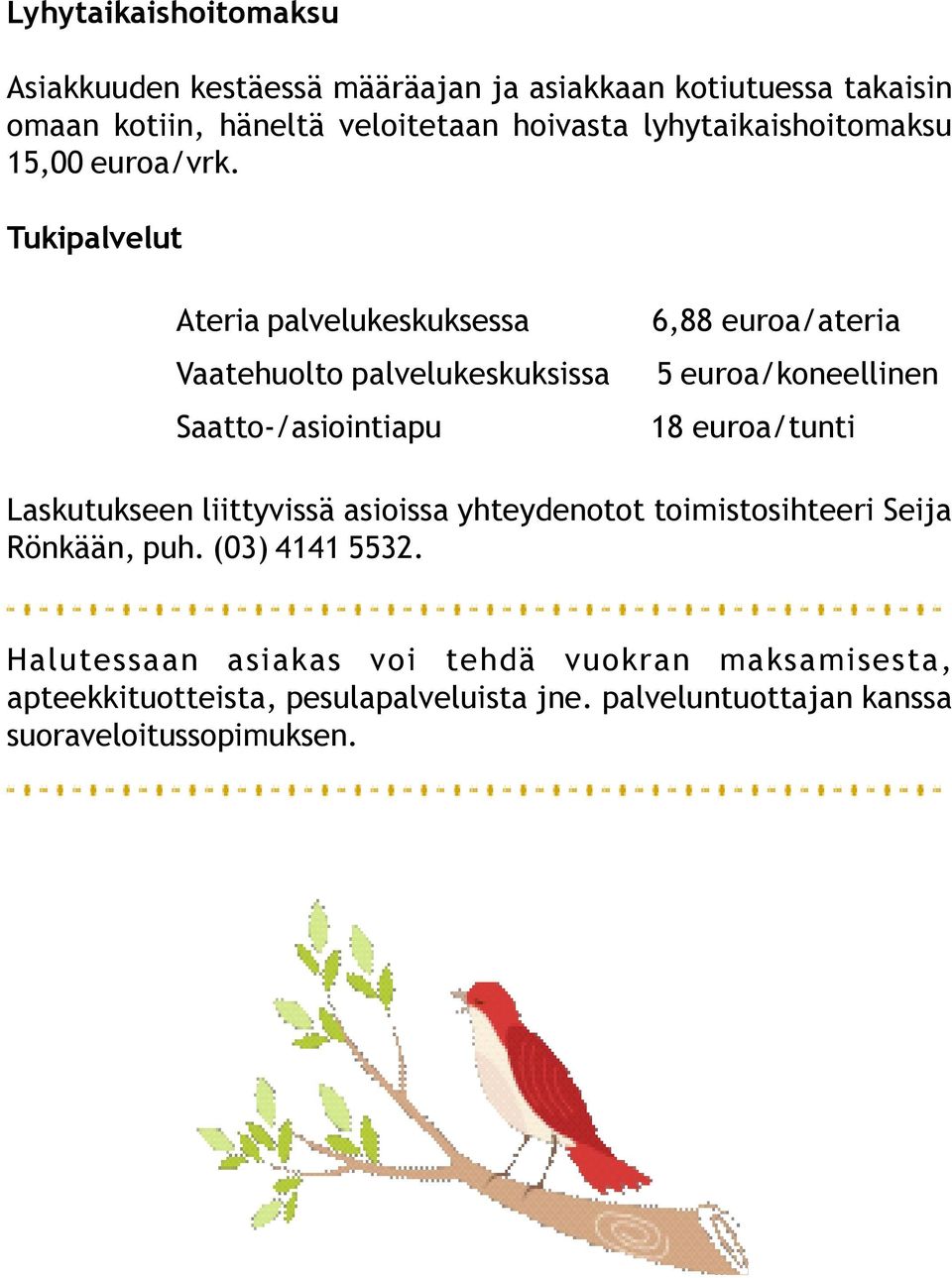 Lyhytaikaishoitomaksu

Asiakkuuden kestäessä määräajan ja asiakkaan kotiutuessa takaisin omaan kotiin, häneltä veloitetaan hoivasta lyhytaikaishoitomaksu 15,00 euroa/vrk.

Tukipalvelut

| | |
|---|---|
| Ateria palvelukeskuksessa | 6,88 euroa/ateria |
| Vaatehuolto palvelukeskuksissa | 5 euroa/koneellinen |
| Saatto-/asiointiapu | 18 euroa/tunti |

Laskutukseen liittyvissä asioissa yhteydenotot toimistosihteeri Seija Rönkään, puh. (03) 4141 5532.

Halutessaan asiakas voi tehdä vuokran maksamisesta, apteekkituotteista, pesulapalveluista jne. palveluntuottajan kanssa suoraveloitussopimuksen.